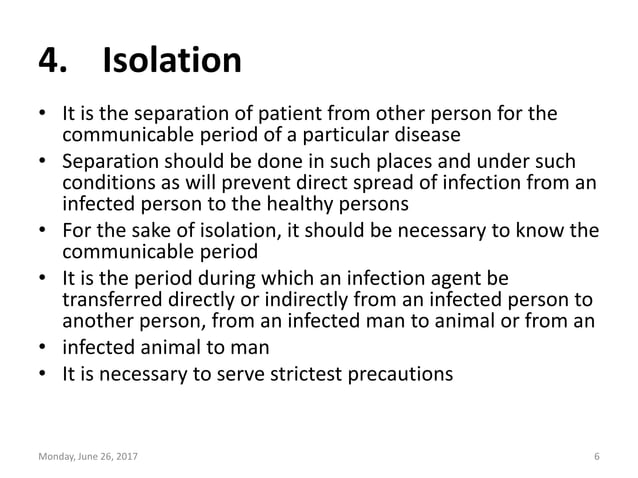 4. Isolation

• It is the separation of patient from other person for the communicable period of a particular disease
• Separation should be done in such places and under such conditions as will prevent direct spread of infection from an infected person to the healthy persons
• For the sake of isolation, it should be necessary to know the communicable period
• It is the period during which an infection agent be transferred directly or indirectly from an infected person to another person, from an infected man to animal or from an
• infected animal to man
• It is necessary to serve strictest precautions

Monday, June 26, 2017

6